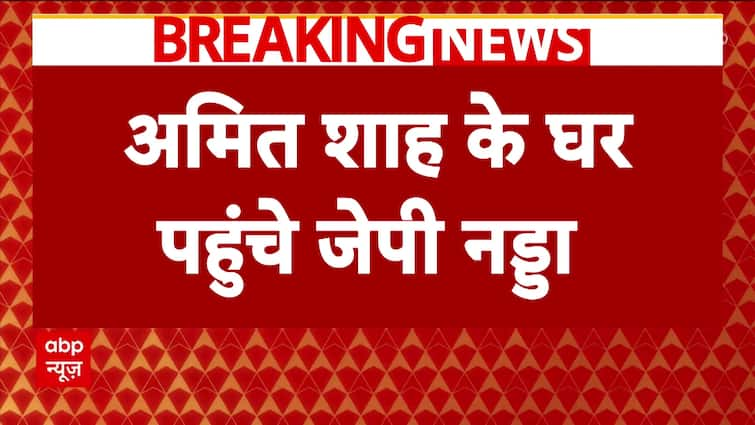 BREAKING NEWS

अमित शाह के घर पहुंचे जेपी नड्डा

abp न्यूज़